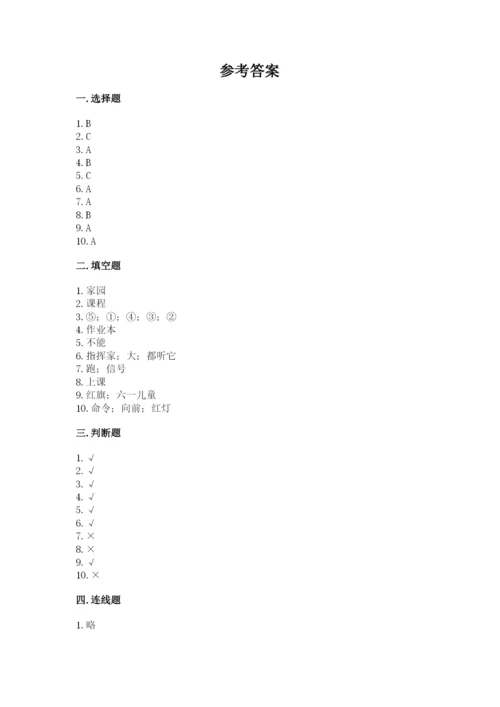 参考答案

一. 选择题

1. B
2. C
3. A
4. B
5. C
6. A
7. A
8. B
9. A
10. A

二. 填空题

1. 家园
2. 课程
3. ⑤；①；④；③；②
4. 作业本
5. 不能
6. 指挥家；大；都听它
7. 跑；信号
8. 上课
9. 红旗；六一儿童
10. 命令；向前；红灯

三. 判断题

1. √
2. √
3. √
4. √
5. √
6. √
7. ×
8. ×
9. √
10. ×

四. 连线题

1. 略